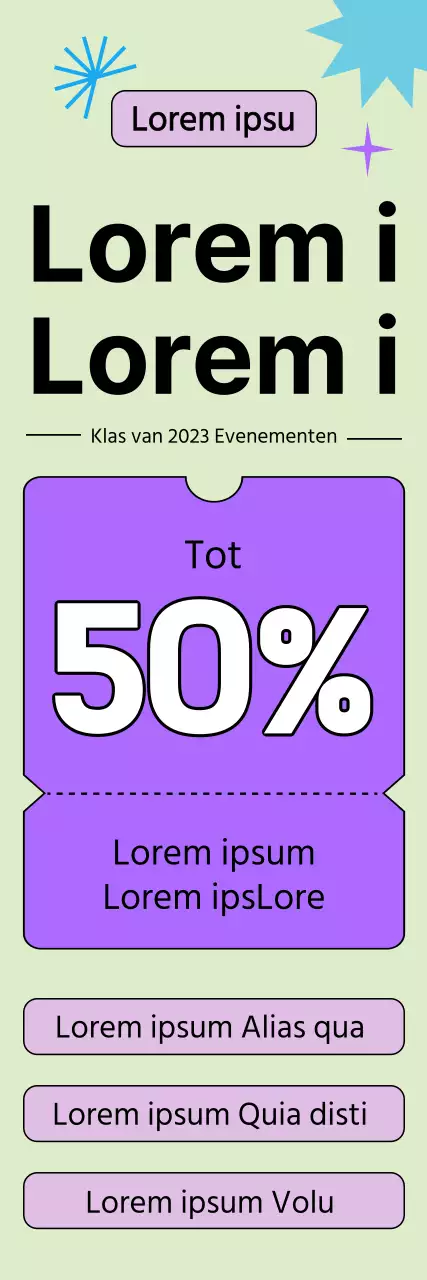 Lorem ipsu

Lorem i
Lorem i

Klas van 2023 Evenementen

Tot
50%

Lorem ipsum
Lorem ipsLore

Lorem ipsum Alias qua

Lorem ipsum Quia disti

Lorem ipsum Volu